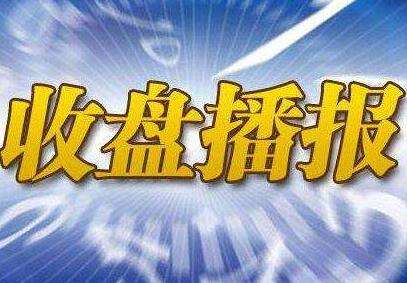 收盘播报